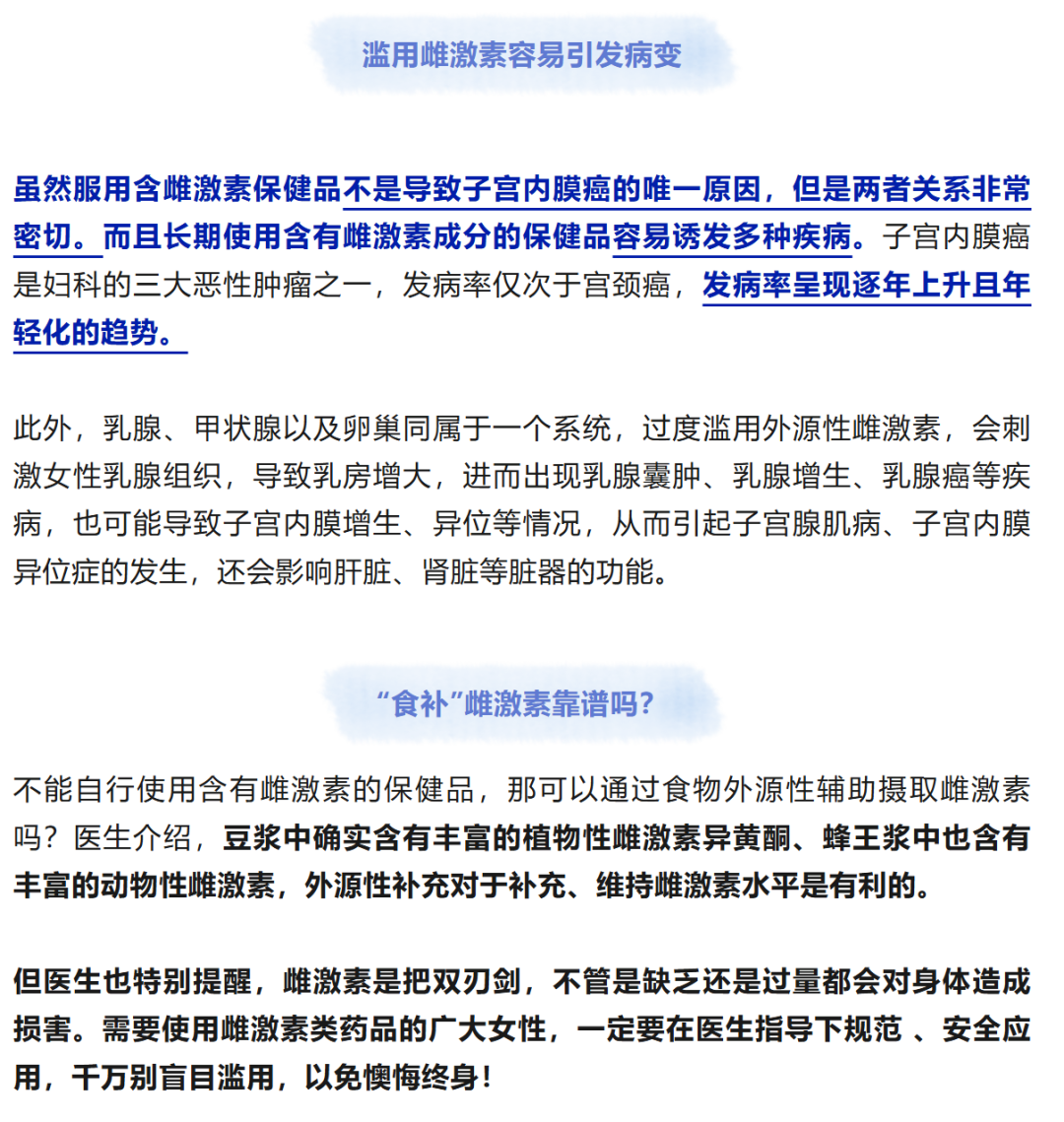 滥用雌激素容易引发病变

虽然服用含雌激素保健品不是导致子宫内膜癌的唯一原因，但是两者关系非常密切。而且长期使用含有雌激素成分的保健品容易诱发多种疾病。子宫内膜癌是妇科的三大恶性肿瘤之一，发病率仅次于宫颈癌，发病率呈现逐年上升且年轻化的趋势。

此外，乳腺、甲状腺以及卵巢同属于一个系统，过度滥用外源性雌激素，会刺激女性乳腺组织，导致乳房增大，进而出现乳腺囊肿、乳腺增生、乳腺癌等疾病，也可能导致子宫内膜增生、异位等情况，从而引起子宫腺肌病、子宫内膜异位症的发生，还会影响肝脏、肾脏等脏器的功能。

“食补”雌激素靠谱吗?

不能自行使用含有雌激素的保健品，那可以通过食物外源性辅助摄取雌激素吗？医生介绍，豆浆中确实含有丰富的植物性雌激素异黄酮、蜂王浆中也含有丰富的动物性雌激素，外源性补充对于补充、维持雌激素水平是有利的。

但医生也特别提醒，雌激素是把双刃剑，不管是缺乏还是过量都会对身体造成损害。需要使用雌激素类药品的广大女性，一定要在医生指导下规范 、安全应用，千万别盲目滥用，以免懊悔终身！